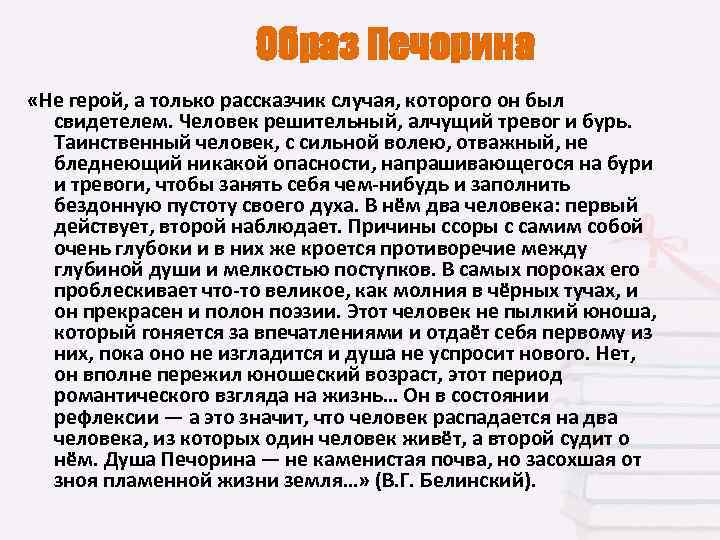 Образ Печорина

«Не герой, а только рассказчик случая, которого он был свидетелем. Человек решительный, алчущий тревог и бурь. Таинственный человек, с сильной волею, отважный, не бледнеющий никакой опасности, напрашивающегося на бури и тревоги, чтобы занять себя чем-нибудь и заполнить бездонную пустоту своего духа. В нём два человека: первый действует, второй наблюдает. Причины ссоры с самим собой очень глубоки и в них же кроется противоречие между глубиной души и мелкостью поступков. В самых пороках его проблескивает что-то великое, как молния в чёрных тучах, и он прекрасен и полон поэзии. Этот человек не пылкий юноша, который гоняется за впечатлениями и отдаёт себя первому из них, пока оно не изгладится и душа не успросит нового. Нет, он вполне пережил юношеский возраст, этот период романтического взгляда на жизнь… Он в состоянии рефлексии — а это значит, что человек распадается на два человека, из которых один человек живёт, а второй судит о нём. Душа Печорина — не каменистая почва, но засохшая от зноя пламенной жизни земля…» (В.Г. Белинский).